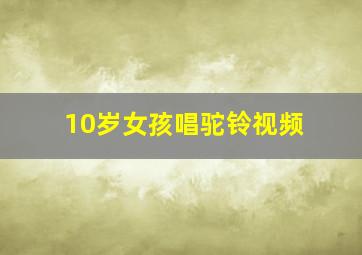 10岁女孩唱驼铃视频